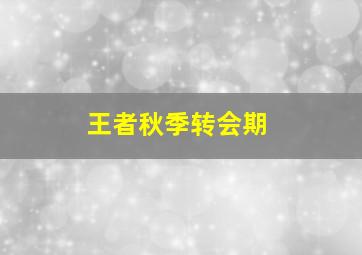 王者秋季转会期